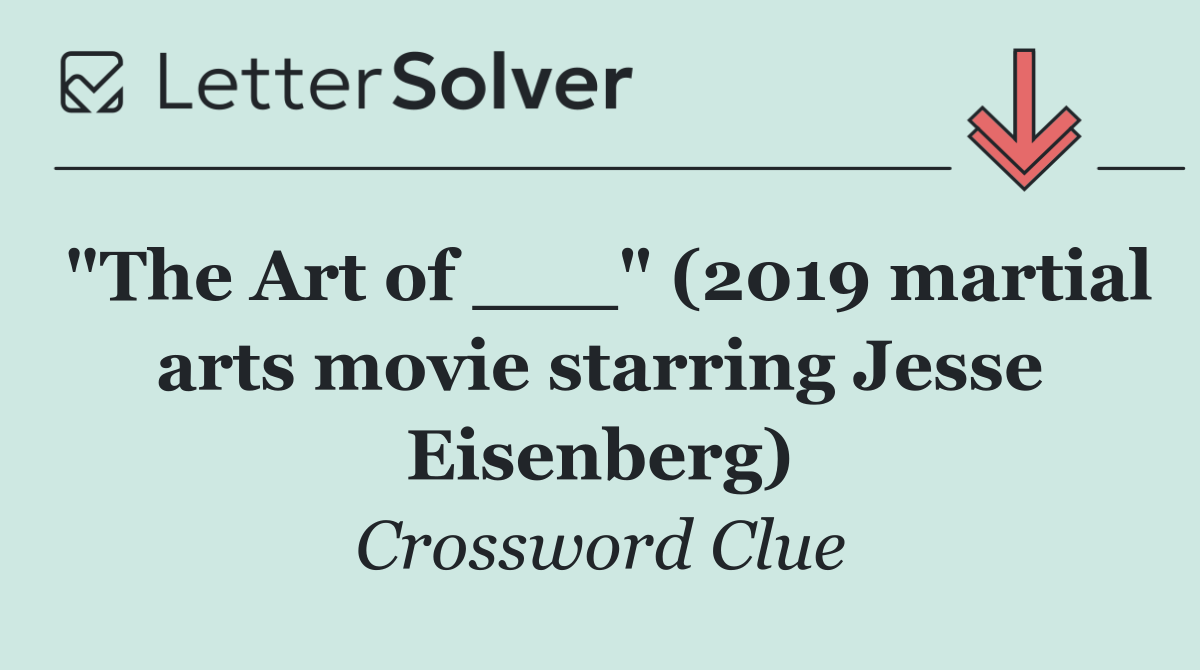 LetterSolver

"The Art of ___" (2019 martial arts movie starring Jesse Eisenberg)

Crossword Clue